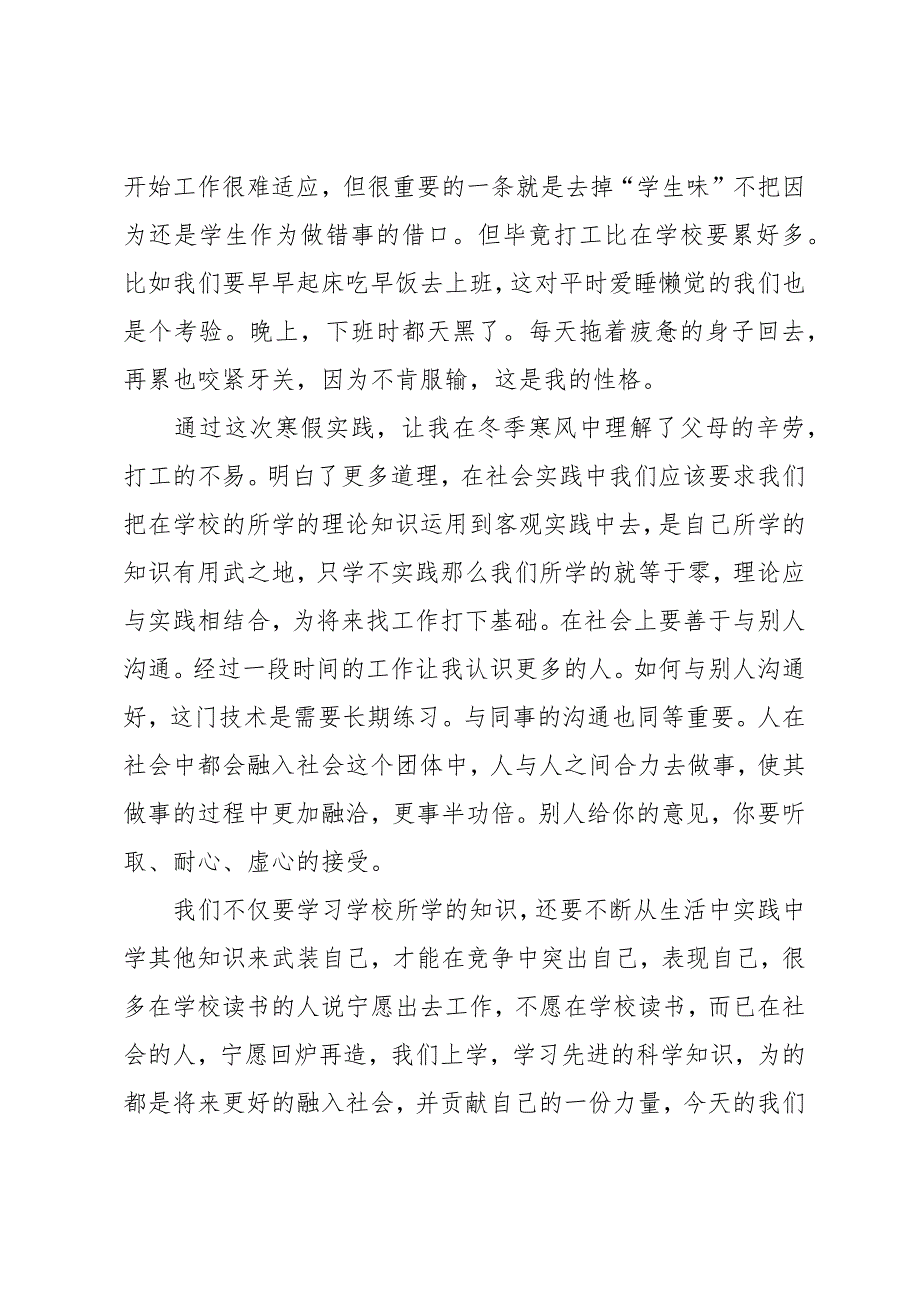 开始工作很难适应，但很重要的一条就是去掉“学生味”不把因为还是学生作为做错事的借口。但毕竟打工比在学校要累好多。比如我们要早早起床吃早饭去上班，这对平时爱睡懒觉的我们也是个考验。晚上，下班时都天黑了。每天拖着疲惫的身子回去，再累也咬紧牙关，因为不肯服输，这是我的性格。

通过这次寒假实践，让我在冬季寒风中理解了父母的辛劳，打工的不易。明白了更多道理，在社会实践中我们应该要求我们把在学校的所学的理论知识运用到客观实践中去，是自己所学的知识有用武之地，只学不实践那么我们所学的就等于零，理论应与实践相结合，为将来找工作打下基础。在社会上要善于与别人沟通。经过一段时间的工作让我认识更多的人。如何与别人沟通好，这门技术是需要长期练习。与同事的沟通也同等重要。人在社会中都会融入社会这个团体中，人与人之间合力去做事，使其做事的过程中更加融洽，更事半功倍。别人给你的意见，你要听取、耐心、虚心的接受。

我们不仅要学习学校所学的知识，还要不断从生活中实践中学其他知识来武装自己，才能在竞争中突出自己，表现自己，很多在学校读书的人说宁愿出去工作，不愿在学校读书，而已在社会的人，宁愿回炉再造，我们上学，学习先进的科学知识，为的都是将来更好的融入社会，并贡献自己的一份力量，今天的我们